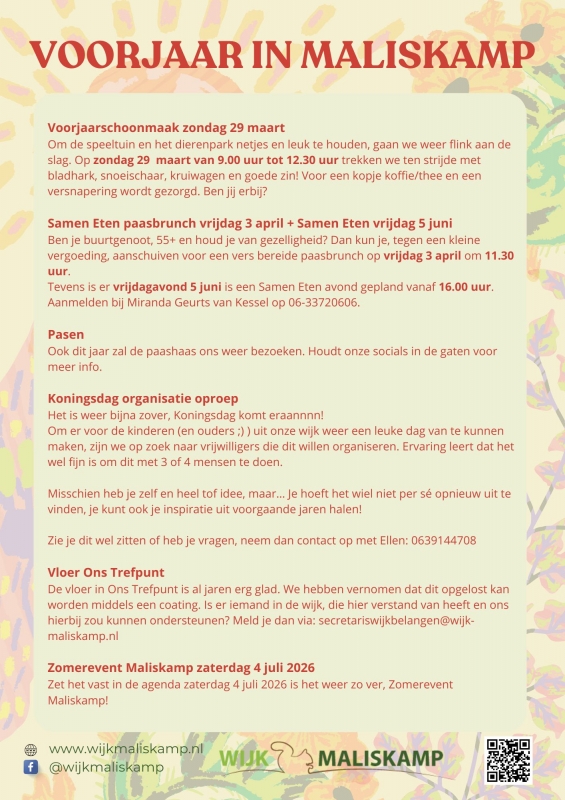 VOORJAAR IN MALISKAMP

Voorjaarschoonmaak zondag 29 maart
Om de speeltuin en het dierenpark netjes en leuk te houden, gaan we weer flink aan de slag. Op zondag 29 maart van 9.00 uur tot 12.30 uur trekken we ten strijde met bladhark, snoeischaar, kruiwagen en goede zin! Voor een kopje koffie/thee en een versnapering wordt gezorgd. Ben jij erbij?

Samen Eten paasbrunch vrijdag 3 april + Samen Eten vrijdag 5 juni
Ben je buurtgenoot, 55+ en houd je van gezelligheid? Dan kun je, tegen een kleine vergoeding, aanschuiven voor een vers bereide paasbrunch op vrijdag 3 april om 11.30 uur.
Tevens is er vrijdagavond 5 juni is een Samen Eten avond gepland vanaf 16.00 uur. Aanmelden bij Miranda Geurts van Kessel op 06-33720606.

Pasen
Ook dit jaar zal de paashaas ons weer bezoeken. Houdt onze socials in de gaten voor meer info.

Koningsdag organisatie oproep
Het is weer bijna zover, Koningsdag komt eraannnn!
Om er voor de kinderen (en ouders ;) ) uit onze wijk weer een leuke dag van te kunnen maken, zijn we op zoek naar vrijwilligers die dit willen organiseren. Ervaring leert dat het wel fijn is om dit met 3 of 4 mensen te doen.

Misschien heb je zelf en heel tof idee, maar... Je hoeft het wiel niet per sé opnieuw uit te vinden, je kunt ook je inspiratie uit voorgaande jaren halen!

Zie je dit wel zitten of heb je vragen, neem dan contact op met Ellen: 0639144708

Vloer Ons Trefpunt
De vloer in Ons Trefpunt is al jaren erg glad. We hebben vernomen dat dit opgelost kan worden middels een coating. Is er iemand in de wijk, die hier verstand van heeft en ons hierbij zou kunnen ondersteunen? Meld je dan via: secretariswijkbelangen@wijk-maliskamp.nl

Zomerevent Maliskamp zaterdag 4 juli 2026
Zet het vast in de agenda zaterdag 4 juli 2026 is het weer zo ver, Zomerevent Maliskamp!

www.wijkmaliskamp.nl
@wijkmaliskamp
WIJK MALISKAMP